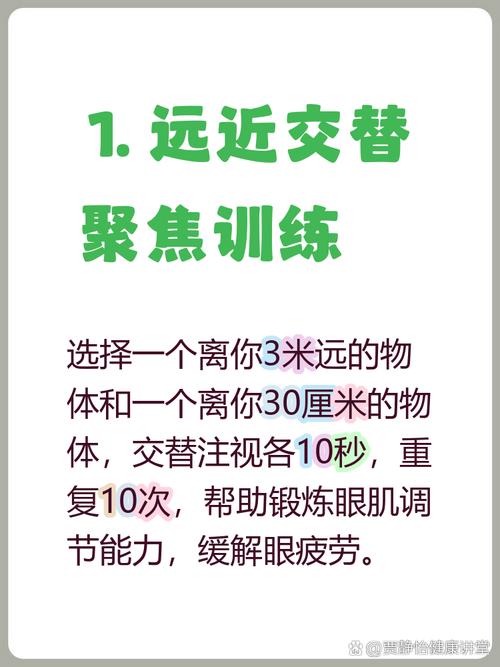 1. 远近交替聚焦训练

选择一个离你3米远的物体和一个离你30厘米的物体，交替注视各10秒，重复10次，帮助锻炼眼肌调节能力，缓解眼疲劳。

@贾静怡健康讲堂